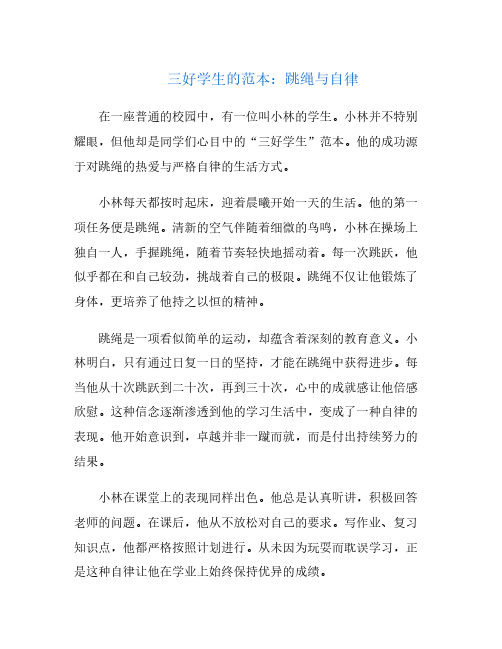 三好学生的范本：跳绳与自律

在一座普通的校园中，有一位叫小林的学生。小林并不特别耀眼，但他却是同学们心目中的“三好学生”范本。他的成功源于对跳绳的热爱与严格自律的生活方式。

小林每天都按时起床，迎着晨曦开始一天的生活。他的第一项任务便是跳绳。清新的空气伴随着细微的鸟鸣，小林在操场上独自一人，手握跳绳，随着节奏轻快地摇动着。每一次跳跃，他似乎都在和自己较劲，挑战着自己的极限。跳绳不仅让他锻炼了身体，更培养了他持之以恒的精神。

跳绳是一项看似简单的运动，却蕴含着深刻的教育意义。小林明白，只有通过日复一日的坚持，才能在跳绳中获得进步。每当他从十次跳跃到二十次，再到三十次，心中的成就感让他倍感欣慰。这种信念逐渐渗透到他的学习生活中，变成了一种自律的表现。他开始意识到，卓越并非一蹴而就，而是付出持续努力的结果。

小林在课堂上的表现同样出色。他总是认真听讲，积极回答老师的问题。在课后，他从不放松对自己的要求。写作业、复习知识点，他都严格按照计划进行。从未因为玩耍而耽误学习，正是这种自律让他在学业上始终保持优异的成绩。